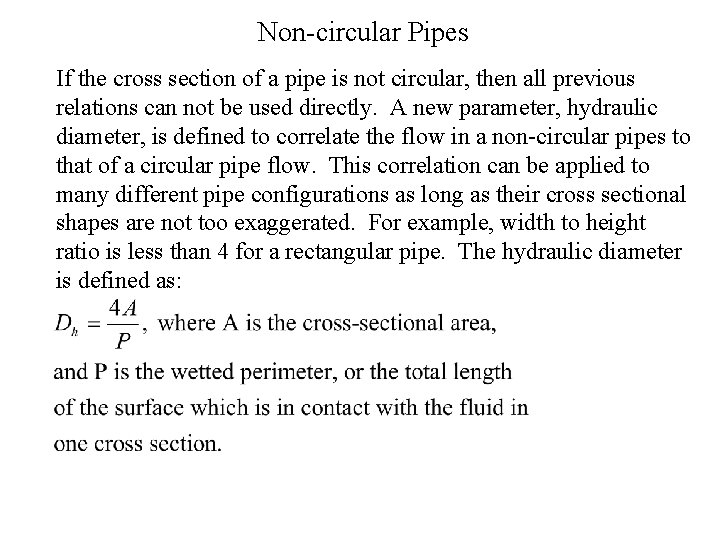 Non-circular Pipes

If the cross section of a pipe is not circular, then all previous relations can not be used directly. A new parameter, hydraulic diameter, is defined to correlate the flow in a non-circular pipes to that of a circular pipe flow. This correlation can be applied to many different pipe configurations as long as their cross sectional shapes are not too exaggerated. For example, width to height ratio is less than 4 for a rectangular pipe. The hydraulic diameter is defined as:

$D_h = \frac{4A}{P}$, where A is the cross-sectional area,

and P is the wetted perimeter, or the total length of the surface which is in contact with the fluid in one cross section.